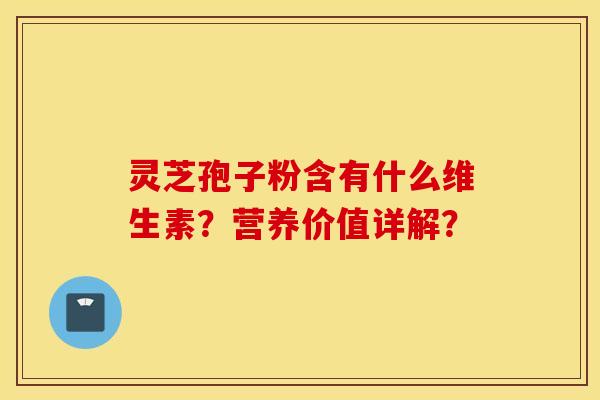 灵芝孢子粉含有什么维生素？营养价值详解？